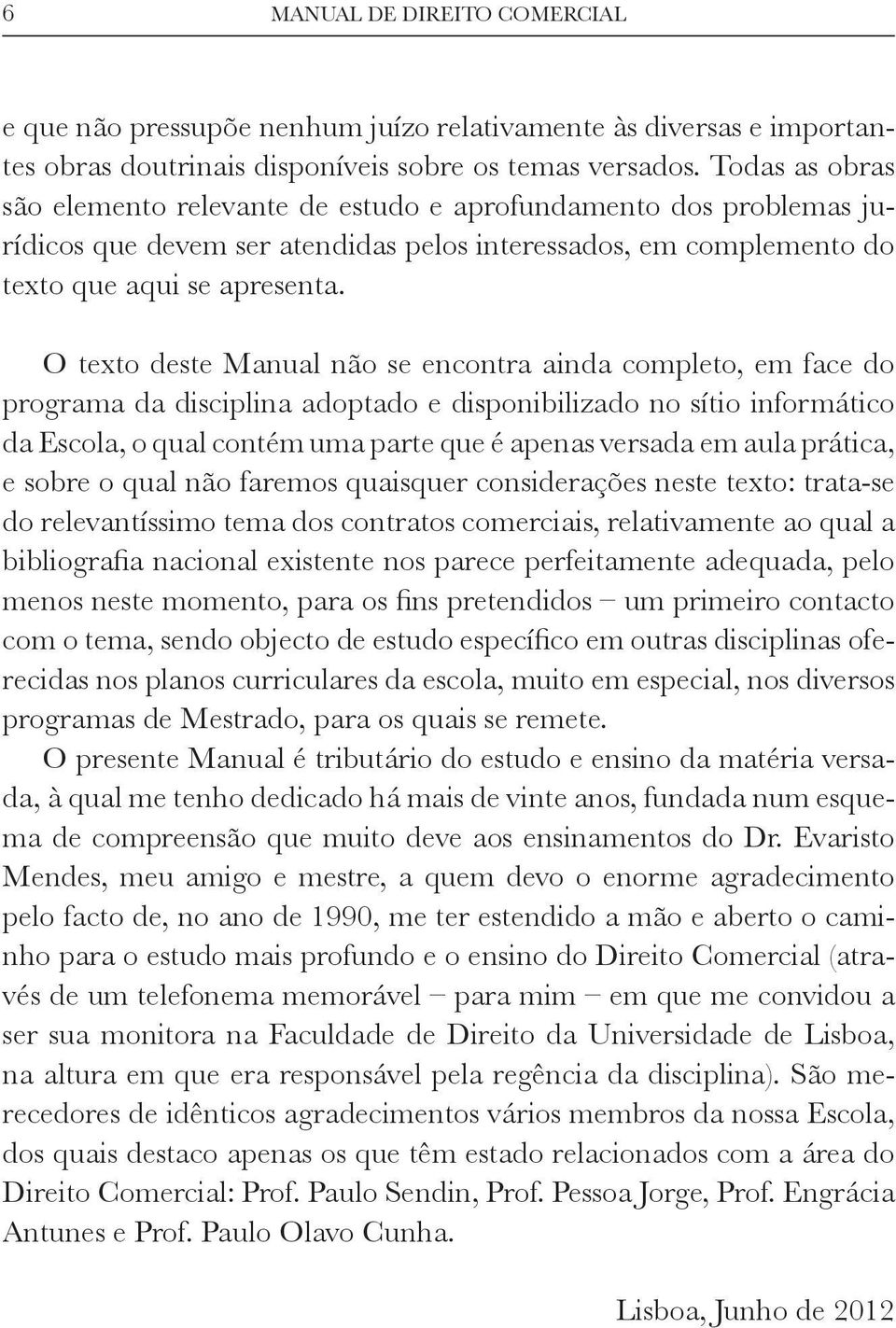 6 MANUAL DE DIREITO COMERCIAL

e que não pressupõe nenhum juízo relativamente às diversas e importantes obras doutrinais disponíveis sobre os temas versados. Todas as obras são elemento relevante de estudo e aprofundamento dos problemas jurídicos que devem ser atendidas pelos interessados, em complemento do texto que aqui se apresenta.

O texto deste Manual não se encontra ainda completo, em face do programa da disciplina adoptado e disponibilizado no sítio informático da Escola, o qual contém uma parte que é apenas versada em aula prática, e sobre o qual não faremos quaisquer considerações neste texto: trata-se do relevantíssimo tema dos contratos comerciais, relativamente ao qual a bibliografia nacional existente nos parece perfeitamente adequada, pelo menos neste momento, para os fins pretendidos – um primeiro contacto com o tema, sendo objecto de estudo específico em outras disciplinas oferecidas nos planos curriculares da escola, muito em especial, nos diversos programas de Mestrado, para os quais se remete.

O presente Manual é tributário do estudo e ensino da matéria versada, à qual me tenho dedicado há mais de vinte anos, fundada num esquema de compreensão que muito deve aos ensinamentos do Dr. Evaristo Mendes, meu amigo e mestre, a quem devo o enorme agradecimento pelo facto de, no ano de 1990, me ter estendido a mão e aberto o caminho para o estudo mais profundo e o ensino do Direito Comercial (através de um telefonema memorável – para mim – em que me convidou a ser sua monitora na Faculdade de Direito da Universidade de Lisboa, na altura em que era responsável pela regência da disciplina). São merecedores de idênticos agradecimentos vários membros da nossa Escola, dos quais destaco apenas os que têm estado relacionados com a área do Direito Comercial: Prof. Paulo Sendin, Prof. Pessoa Jorge, Prof. Engrácia Antunes e Prof. Paulo Olavo Cunha.

Lisboa, Junho de 2012